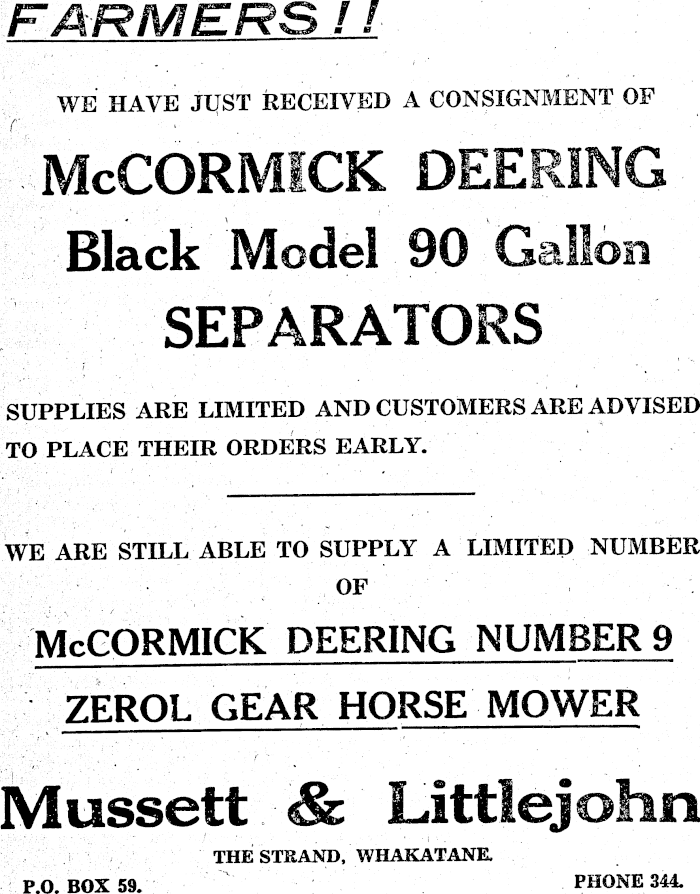 FARMERS!!

WE HAVE JUST RECEIVED A CONSIGNMENT OF

McCORMICK DEERING
Black Model 90 Gallon
SEPARATORS

SUPPLIES ARE LIMITED AND CUSTOMERS ARE ADVISED TO PLACE THEIR ORDERS EARLY.

WE ARE STILL ABLE TO SUPPLY A LIMITED NUMBER OF

McCORMICK DEERING NUMBER 9
ZEROL GEAR HORSE MOWER

Mussett & Littlejohn

THE STRAND, WHAKATANE.

P.O. BOX 59.

PHONE 344.